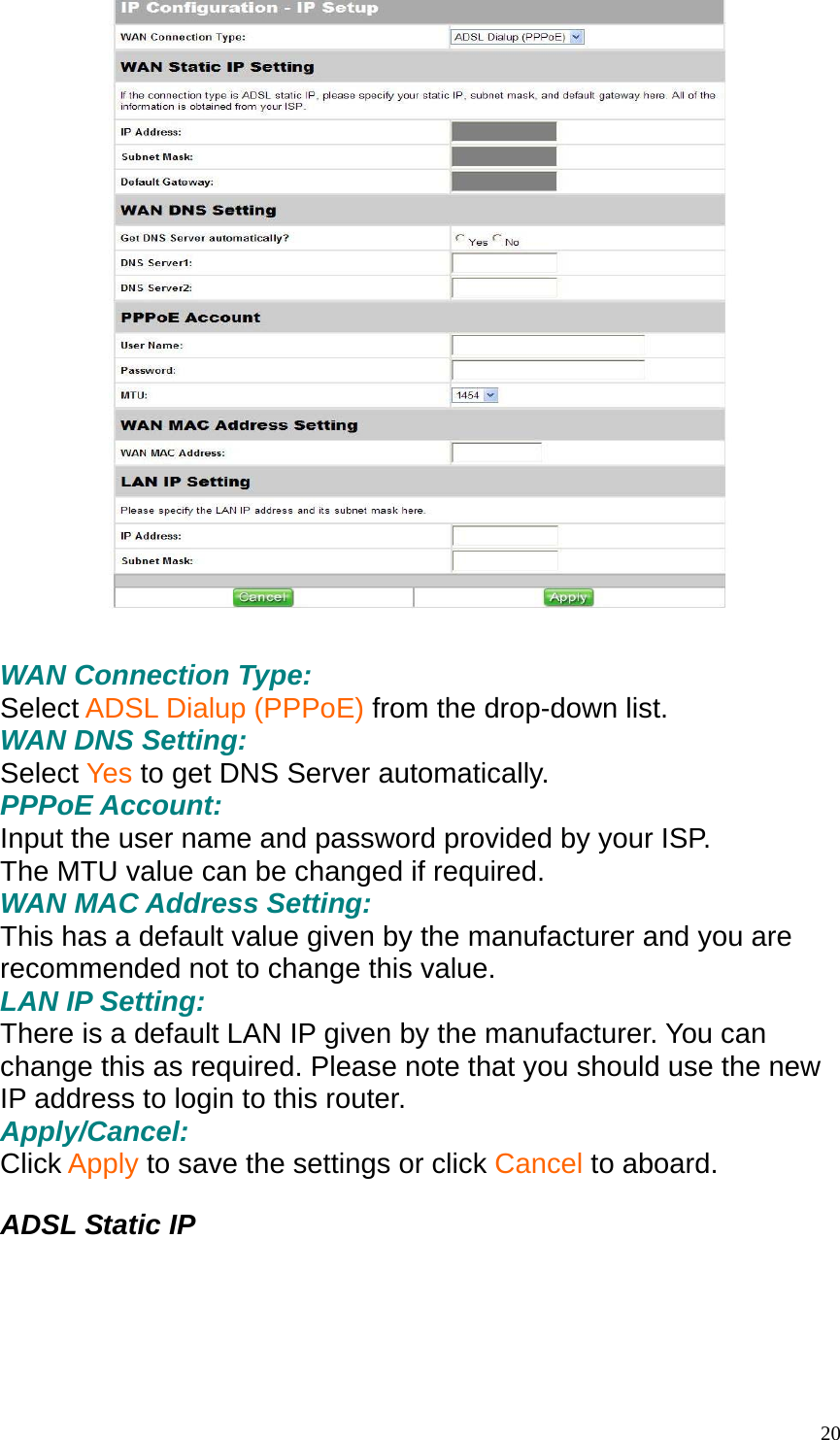 IP Configuration - IP Setup

WAN Connection Type: ADSL Dialup (PPPoE)

WAN Static IP Setting

If the connection type is ADSL static IP, please specify your static IP, subnet mask, and default gateway here. All of the information is obtained from your ISP.

IP Address:

Subnet Mask:

Default Gateway:

WAN DNS Setting

Get DNS Server automatically? Yes No

DNS Server1:

DNS Server2:

PPPoE Account

User Name:

Password:

MTU: 1454

WAN MAC Address Setting

WAN MAC Address:

LAN IP Setting

Please specify the LAN IP address and its subnet mask here.

IP Address:

Subnet Mask:

Cancel Apply

WAN Connection Type:
Select ADSL Dialup (PPPoE) from the drop-down list.
WAN DNS Setting:
Select Yes to get DNS Server automatically.
PPPoE Account:
Input the user name and password provided by your ISP.
The MTU value can be changed if required.
WAN MAC Address Setting:
This has a default value given by the manufacturer and you are recommended not to change this value.
LAN IP Setting:
There is a default LAN IP given by the manufacturer. You can change this as required. Please note that you should use the new IP address to login to this router.
Apply/Cancel:
Click Apply to save the settings or click Cancel to aboard.

ADSL Static IP

20